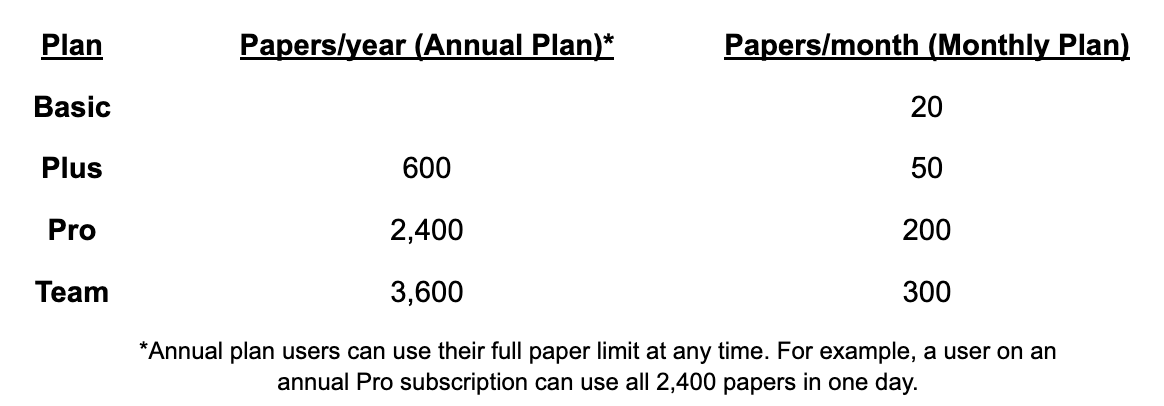 | Plan | Papers/year (Annual Plan)* | Papers/month (Monthly Plan) |
|---|---|---|
| Basic | | 20 |
| Plus | 600 | 50 |
| Pro | 2,400 | 200 |
| Team | 3,600 | 300 |

*Annual plan users can use their full paper limit at any time. For example, a user on an annual Pro subscription can use all 2,400 papers in one day.